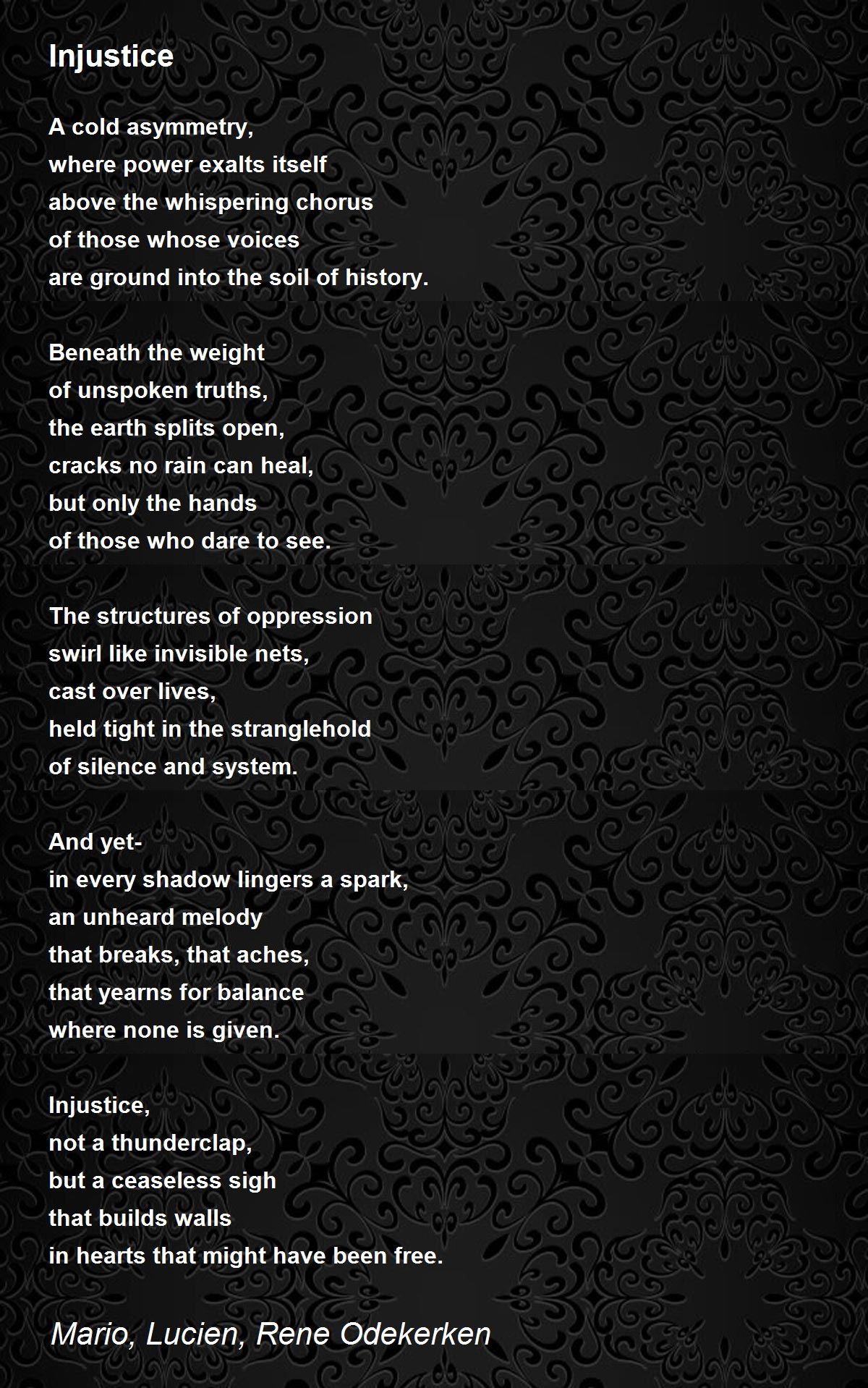 Injustice

A cold asymmetry,
where power exalts itself
above the whispering chorus
of those whose voices
are ground into the soil of history.

Beneath the weight
of unspoken truths,
the earth splits open,
cracks no rain can heal,
but only the hands
of those who dare to see.

The structures of oppression
swirl like invisible nets,
cast over lives,
held tight in the stranglehold
of silence and system.

And yet-
in every shadow lingers a spark,
an unheard melody
that breaks, that aches,
that yearns for balance
where none is given.

Injustice,
not a thunderclap,
but a ceaseless sigh
that builds walls
in hearts that might have been free.

Mario, Lucien, Rene Odekerken